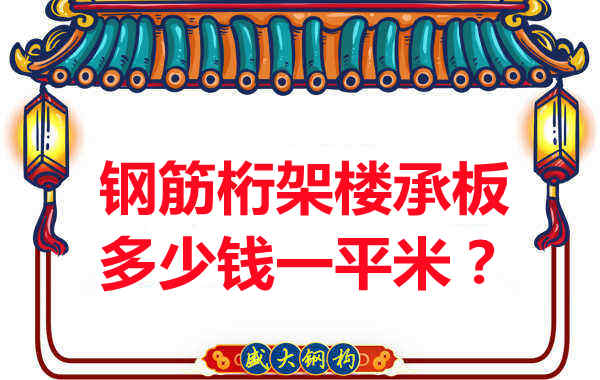 钢筋桁架楼承板
多少钱一平米？

盛大钢构